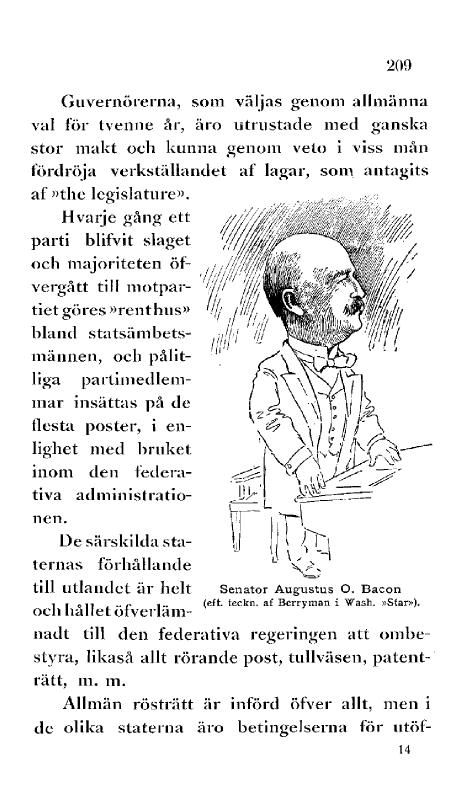 209

Guvernörerna, som väljas genom allmänna val för tvenne år, äro utrustade med ganska stor makt och kunna genom veto i viss mån fördröja verkställandet af lagar, som antagits af »the legislature».

Hvarje gång ett parti blifvit slaget och majoriteten öfvergått till motpartiet göres »rent hus» bland statsämbetsmännen, och pålitliga partimedlemmar insättas på de flesta poster, i enlighet med bruket inom den federativa administrationen.

De särskilda staternas förhållande till utlandet är helt och hållet öfverlämnadt till den federativa regeringen att ombestyra, likaså allt rörande post, tullväsen, patenträtt, m. m.

Senator Augustus O. Bacon
(eft. teckn. af Berryman i Wash. »Star»).

Allmän rösträtt är införd öfver allt, men i de olika staterna äro betingelserna för utöf-

14